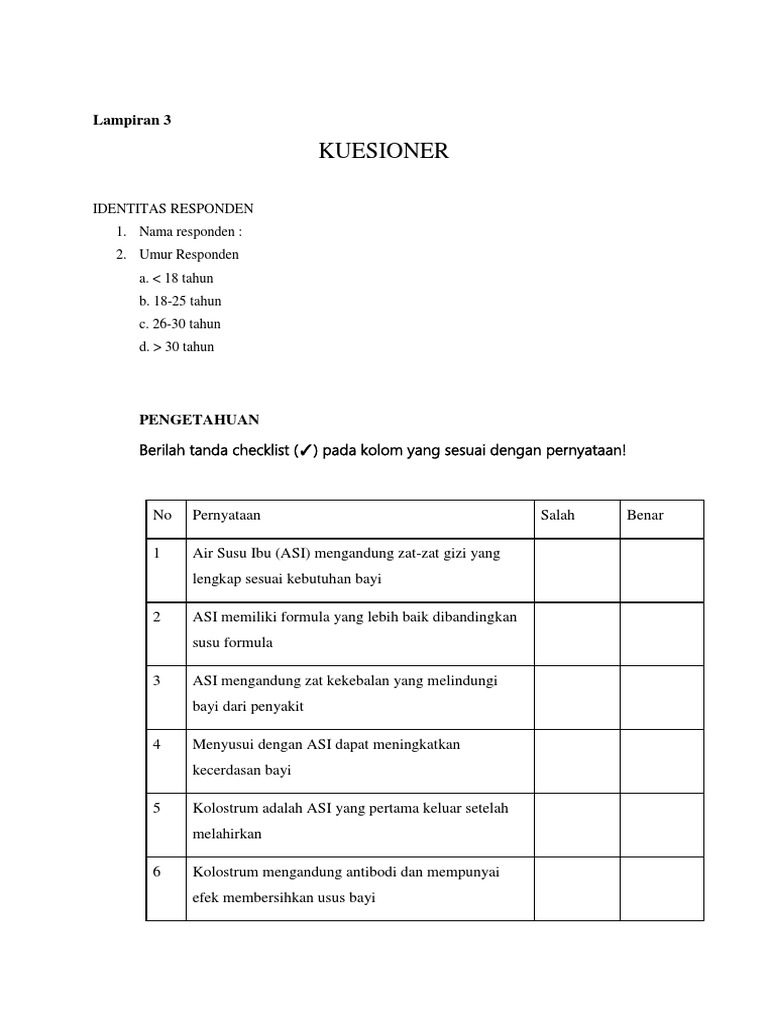 Lampiran 3

KUESIONER

IDENTITAS RESPONDEN

1. Nama responden :
2. Umur Responden
a. < 18 tahun
b. 18-25 tahun
c. 26-30 tahun
d. > 30 tahun

PENGETAHUAN

Berilah tanda checklist (✓) pada kolom yang sesuai dengan pernyataan!

| No | Pernyataan | Salah | Benar |
|---|---|---|---|
| 1 | Air Susu Ibu (ASI) mengandung zat-zat gizi yang lengkap sesuai kebutuhan bayi | | |
| 2 | ASI memiliki formula yang lebih baik dibandingkan susu formula | | |
| 3 | ASI mengandung zat kekebalan yang melindungi bayi dari penyakit | | |
| 4 | Menyusui dengan ASI dapat meningkatkan kecerdasan bayi | | |
| 5 | Kolostrum adalah ASI yang pertama keluar setelah melahirkan | | |
| 6 | Kolostrum mengandung antibodi dan mempunyai efek membersihkan usus bayi | | |